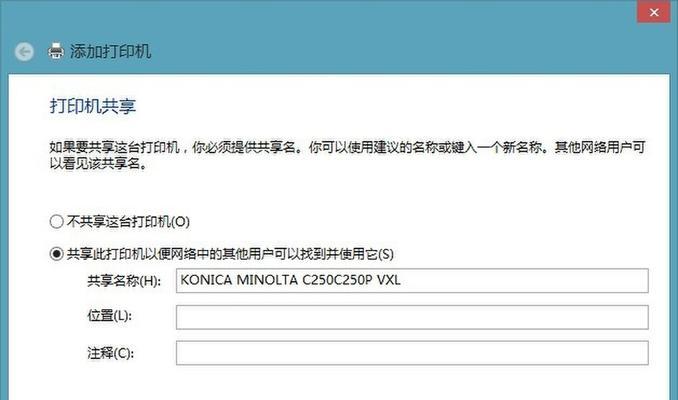 添加打印机

打印机共享

如果要共享这台打印机，你必须提供共享名。你可以使用建议的名称或键入一个新名称。其他网络用户可以看见该共享名。

不共享这台打印机(O)

共享此打印机以便网络中的其他用户可以找到并使用它(S)

共享名称(H): KONICA MINOLTA C250C250P VXL

位置(L):

注释(C):